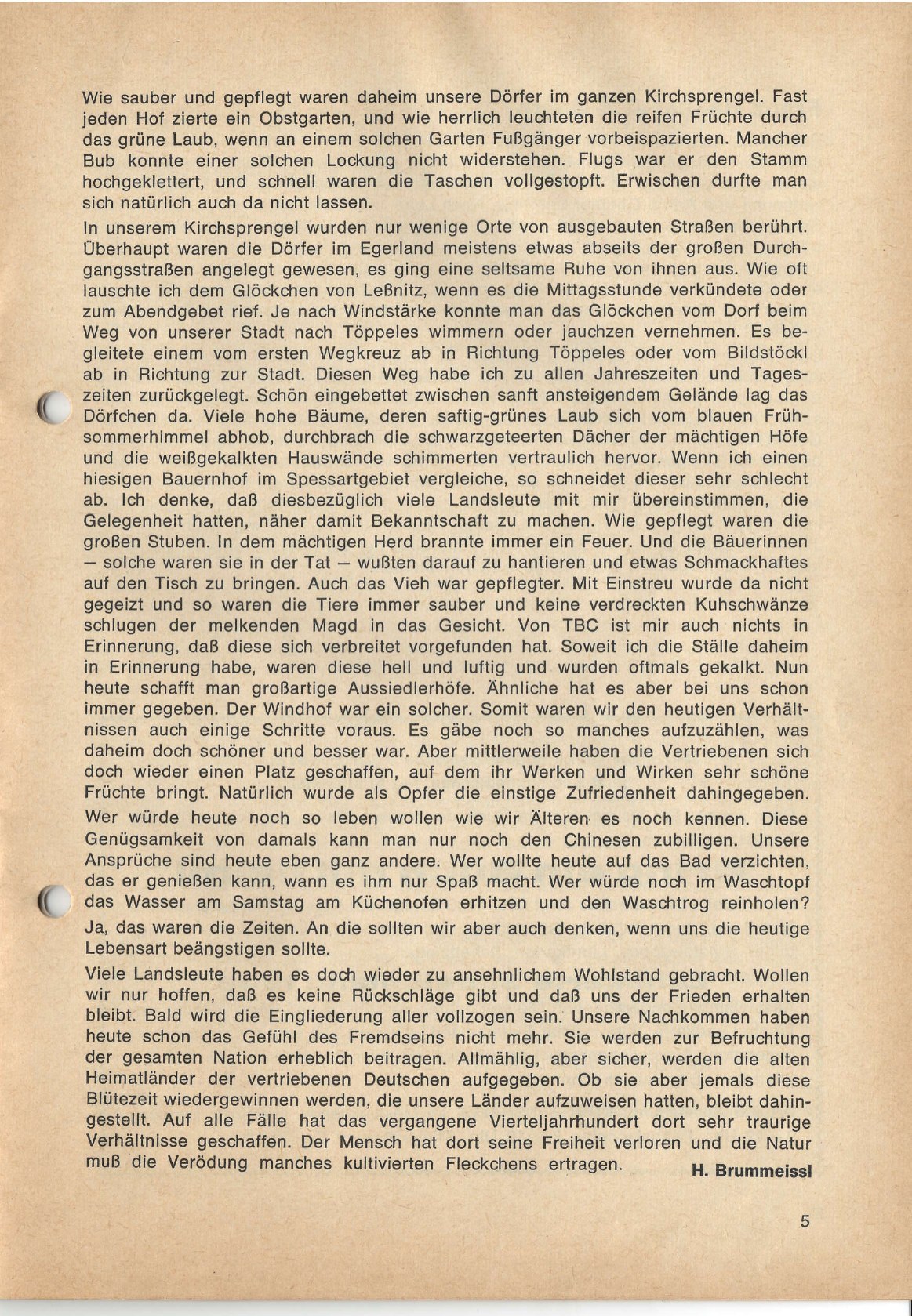 Wie sauber und gepflegt waren daheim unsere Dörfer im ganzen Kirchsprengel. Fast jeden Hof zierte ein Obstgarten, und wie herrlich leuchteten die reifen Früchte durch das grüne Laub, wenn an einem solchen Garten Fußgänger vorbeispazierten. Mancher Bub konnte einer solchen Lockung nicht widerstehen. Flugs war er den Stamm hochgeklettert, und schnell waren die Taschen vollgestopft. Erwischen durfte man sich natürlich auch da nicht lassen.

In unserem Kirchsprengel wurden nur wenige Orte von ausgebauten Straßen berührt. Überhaupt waren die Dörfer im Egerland meistens etwas abseits der großen Durchgangsstraßen angelegt gewesen, es ging eine seltsame Ruhe von ihnen aus. Wie oft lauschte ich dem Glöckchen von Leßnitz, wenn es die Mittagsstunde verkündete oder zum Abendgebet rief. Je nach Windstärke konnte man das Glöckchen vom Dorf beim Weg von unserer Stadt nach Töppeles wimmern oder jauchzen vernehmen. Es begleitete einem vom ersten Wegkreuz ab in Richtung Töppeles oder vom Bildstöckl ab in Richtung zur Stadt. Diesen Weg habe ich zu allen Jahreszeiten und Tageszeiten zurückgelegt. Schön eingebettet zwischen sanft ansteigendem Gelände lag das Dörfchen da. Viele hohe Bäume, deren saftig-grünes Laub sich vom blauen Frühsommerhimmel abhob, durchbrach die schwarzgeteerten Dächer der mächtigen Höfe und die weißgekalkten Hauswände schimmerten vertraulich hervor. Wenn ich einen hiesigen Bauernhof im Spessartgebiet vergleiche, so schneidet dieser sehr schlecht ab. Ich denke, daß diesbezüglich viele Landsleute mit mir übereinstimmen, die Gelegenheit hatten, näher damit Bekanntschaft zu machen. Wie gepflegt waren die großen Stuben. In dem mächtigen Herd brannte immer ein Feuer. Und die Bäuerinnen — solche waren sie in der Tat — wußten darauf zu hantieren und etwas Schmackhaftes auf den Tisch zu bringen. Auch das Vieh war gepflegter. Mit Einstreu wurde da nicht gegeizt und so waren die Tiere immer sauber und keine verdreckten Kuhschwänze schlugen der melkenden Magd in das Gesicht. Von TBC ist mir auch nichts in Erinnerung, daß diese sich verbreitet vorgefunden hat. Soweit ich die Ställe daheim in Erinnerung habe, waren diese hell und luftig und wurden oftmals gekalkt. Nun heute schafft man großartige Aussiedlerhöfe. Ähnliche hat es aber bei uns schon immer gegeben. Der Windhof war ein solcher. Somit waren wir den heutigen Verhältnissen auch einige Schritte voraus. Es gäbe noch so manches aufzuzählen, was daheim doch schöner und besser war. Aber mittlerweile haben die Vertriebenen sich doch wieder einen Platz geschaffen, auf dem ihr Werken und Wirken sehr schöne Früchte bringt. Natürlich wurde als Opfer die einstige Zufriedenheit dahingegeben. Wer würde heute noch so leben wollen wie wir Älteren es noch kennen. Diese Genügsamkeit von damals kann man nur noch den Chinesen zubilligen. Unsere Ansprüche sind heute eben ganz andere. Wer wollte heute auf das Bad verzichten, das er genießen kann, wann es ihm nur Spaß macht. Wer würde noch im Waschtopf das Wasser am Samstag am Küchenofen erhitzen und den Waschtrog reinholen? Ja, das waren die Zeiten. An die sollten wir aber auch denken, wenn uns die heutige Lebensart beängstigen sollte.

Viele Landsleute haben es doch wieder zu ansehnlichem Wohlstand gebracht. Wollen wir nur hoffen, daß es keine Rückschläge gibt und daß uns der Frieden erhalten bleibt. Bald wird die Eingliederung aller vollzogen sein. Unsere Nachkommen haben heute schon das Gefühl des Fremdseins nicht mehr. Sie werden zur Befruchtung der gesamten Nation erheblich beitragen. Allmählig, aber sicher, werden die alten Heimatländer der vertriebenen Deutschen aufgegeben. Ob sie aber jemals diese Blütezeit wiedergewinnen werden, die unsere Länder aufzuweisen hatten, bleibt dahingestellt. Auf alle Fälle hat das vergangene Vierteljahrhundert dort sehr traurige Verhältnisse geschaffen. Der Mensch hat dort seine Freiheit verloren und die Natur muß die Verödung manches kultivierten Fleckchens ertragen. H. Brummeissl

5